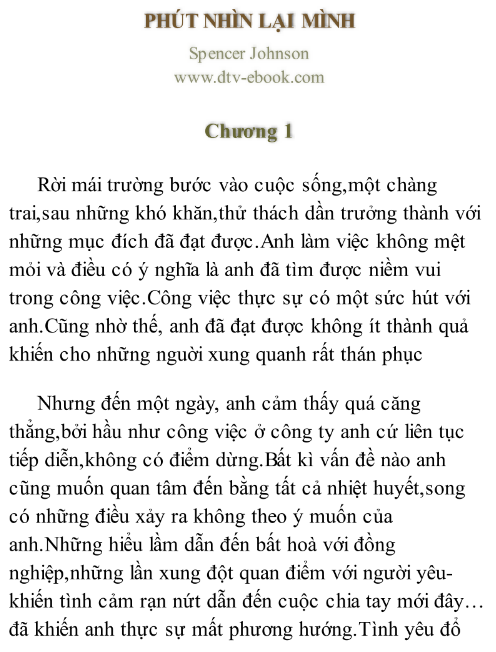 PHÚT NHÌN LẠI MÌNH

Spencer Johnson
www.dtv-ebook.com

Chương 1

Rời mái trường bước vào cuộc sống,một chàng trai,sau những khó khăn,thử thách dần trưởng thành với những mục đích đã đạt được.Anh làm việc không mệt mỏi và điều có ý nghĩa là anh đã tìm được niềm vui trong công việc.Công việc thực sự có một sức hút với anh.Cũng nhờ thế, anh đã đạt được không ít thành quả khiến cho những người xung quanh rất thán phục

Nhưng đến một ngày, anh cảm thấy quá căng thẳng,bởi hầu như công việc ở công ty anh cứ liên tục tiếp diễn,không có điểm dừng.Bất kì vấn đề nào anh cũng muốn quan tâm đến bằng tất cả nhiệt huyết,song có những điều xảy ra không theo ý muốn của anh.Những hiểu lầm dẫn đến bất hoà với đồng nghiệp,những lần xung đột quan điểm với người yêu-khiến tình cảm rạn nứt dẫn đến cuộc chia tay mới đây… đã khiến anh thực sự mất phương hướng.Tình yêu đổ